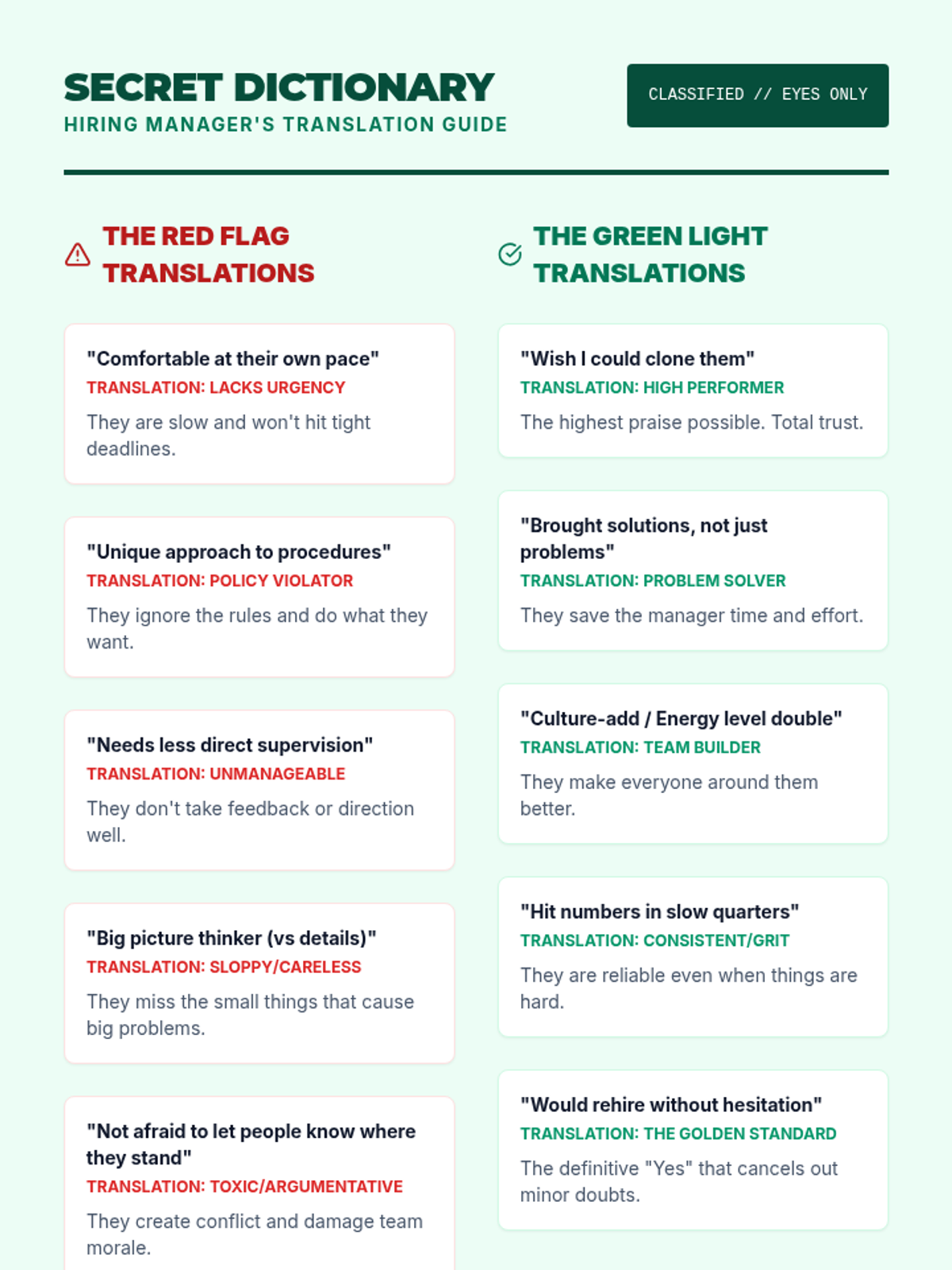 SECRET DICTIONARY
HIRING MANAGER'S TRANSLATION GUIDE

CLASSIFIED // EYES ONLY

THE RED FLAG TRANSLATIONS

"Comfortable at their own pace"
TRANSLATION: LACKS URGENCY
They are slow and won't hit tight deadlines.

"Unique approach to procedures"
TRANSLATION: POLICY VIOLATOR
They ignore the rules and do what they want.

"Needs less direct supervision"
TRANSLATION: UNMANAGEABLE
They don't take feedback or direction well.

"Big picture thinker (vs details)"
TRANSLATION: SLOPPY/CARELESS
They miss the small things that cause big problems.

"Not afraid to let people know where they stand"
TRANSLATION: TOXIC/ARGUMENTATIVE
They create conflict and damage team morale.

THE GREEN LIGHT TRANSLATIONS

"Wish I could clone them"
TRANSLATION: HIGH PERFORMER
The highest praise possible. Total trust.

"Brought solutions, not just problems"
TRANSLATION: PROBLEM SOLVER
They save the manager time and effort.

"Culture-add / Energy level double"
TRANSLATION: TEAM BUILDER
They make everyone around them better.

"Hit numbers in slow quarters"
TRANSLATION: CONSISTENT/GRIT
They are reliable even when things are hard.

"Would rehire without hesitation"
TRANSLATION: THE GOLDEN STANDARD
The definitive "Yes" that cancels out minor doubts.